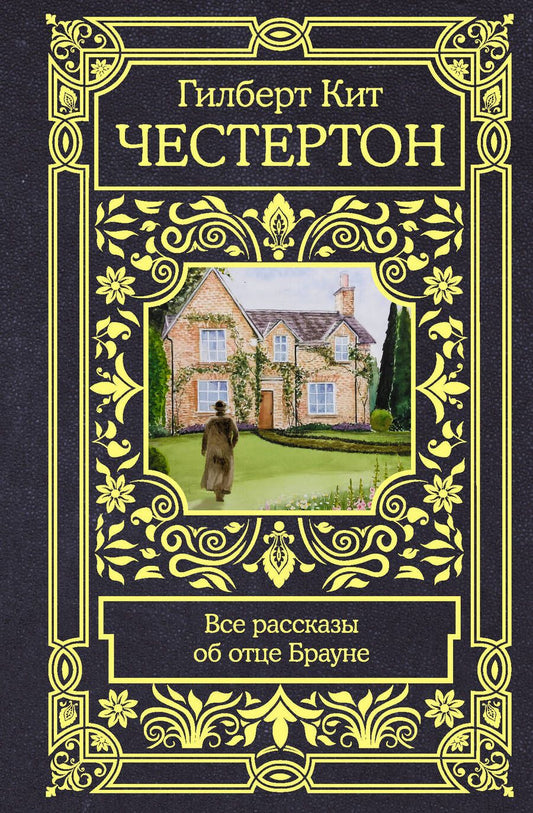 Гилберт Кит
ЧЕСТЕРТОН

Все рассказы об отце Брауне